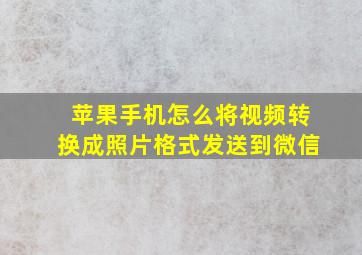 苹果手机怎么将视频转换成照片格式发送到微信